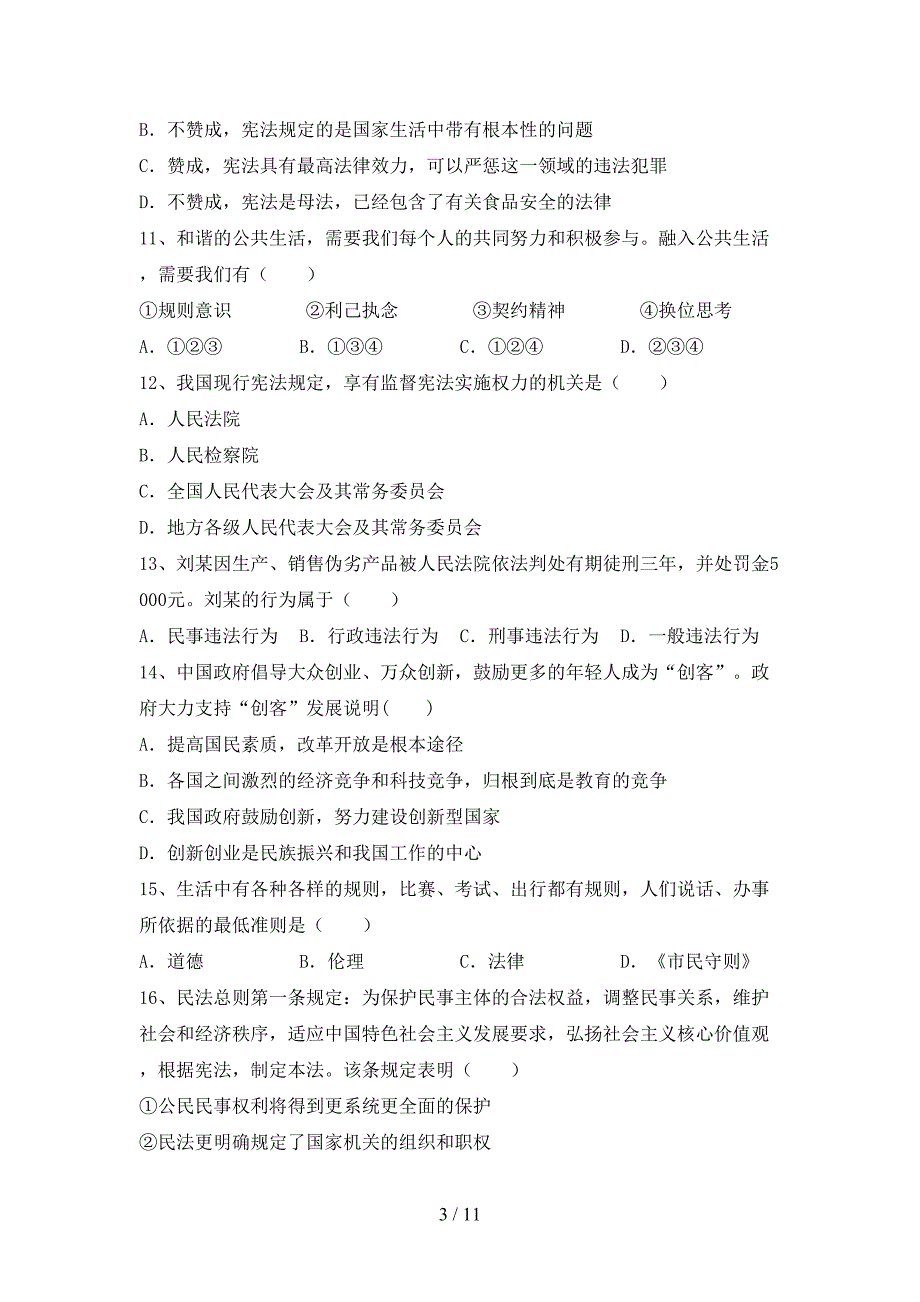 B. 不赞成，宪法规定的是国家生活中带有根本性的问题

C. 赞成，宪法具有最高法律效力，可以严惩这一领域的违法犯罪

D. 不赞成，宪法是母法，已经包含了有关食品安全的法律

11、和谐的公共生活，需要我们每个人的共同努力和积极参与。融入公共生活，需要我们有（　　）

①规则意识　　②利己执念　　③契约精神　　④换位思考

A. ①②③　　B. ①③④　　C. ①②④　　D. ②③④

12、我国现行宪法规定，享有监督宪法实施权力的机关是（　　）

A. 人民法院

B. 人民检察院

C. 全国人民代表大会及其常务委员会

D. 地方各级人民代表大会及其常务委员会

13、刘某因生产、销售伪劣产品被人民法院依法判处有期徒刑三年，并处罚金5000元。刘某的行为属于（　　）

A. 民事违法行为　B. 行政违法行为　C. 刑事违法行为　D. 一般违法行为

14、中国政府倡导大众创业、万众创新，鼓励更多的年轻人成为“创客”。政府大力支持“创客”发展说明(　　)

A. 提高国民素质，改革开放是根本途径

B. 各国之间激烈的经济竞争和科技竞争，归根到底是教育的竞争

C. 我国政府鼓励创新，努力建设创新型国家

D. 创新创业是民族振兴和我国工作的中心

15、生活中有各种各样的规则，比赛、考试、出行都有规则，人们说话、办事所依据的最低准则是（　　）

A. 道德　　B. 伦理　　C. 法律　　D. 《市民守则》

16、民法总则第一条规定：为保护民事主体的合法权益，调整民事关系，维护社会和经济秩序，适应中国特色社会主义发展要求，弘扬社会主义核心价值观，根据宪法，制定本法。该条规定表明（　　）

①公民民事权利将得到更系统更全面的保护

②民法更明确规定了国家机关的组织和职权

3 / 11